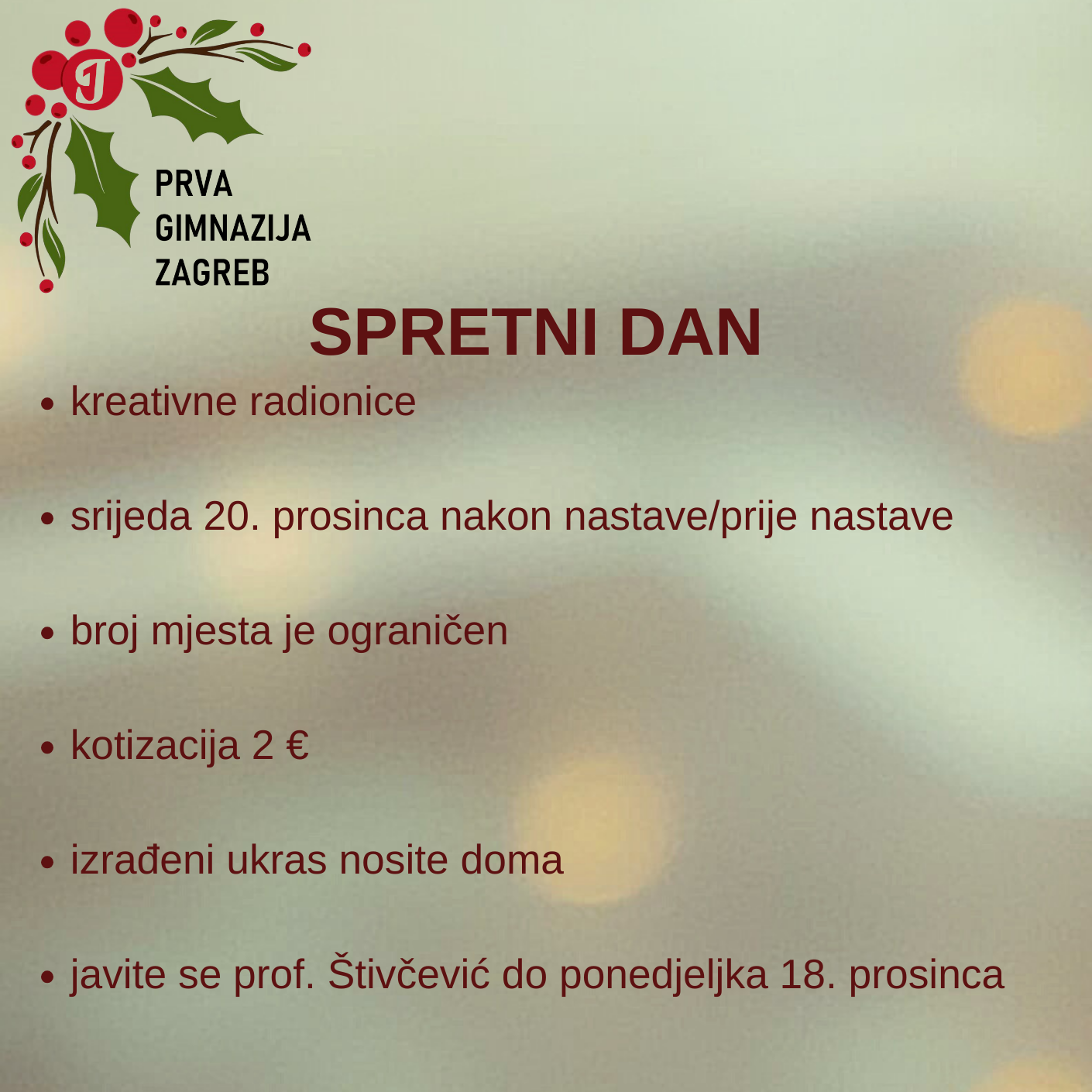 PRVA
GIMNAZIJA
ZAGREB

SPRETNI DAN

• kreativne radionice

• srijeda 20. prosinca nakon nastave/prije nastave

• broj mjesta je ograničen

• kotizacija 2 €

• izrađeni ukras nosite doma

• javite se prof. Štivčević do ponedjeljka 18. prosinca